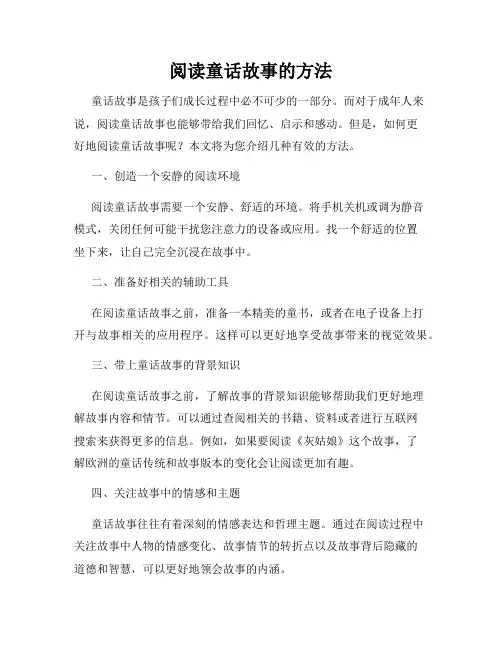 阅读童话故事的方法

童话故事是孩子们成长过程中必不可少的一部分。而对于成年人来说，阅读童话故事也能够带给我们回忆、启示和感动。但是，如何更好地阅读童话故事呢？本文将为您介绍几种有效的方法。

一、创造一个安静的阅读环境

阅读童话故事需要一个安静、舒适的环境。将手机关机或调为静音模式，关闭任何可能干扰您注意力的设备或应用。找一个舒适的位置坐下来，让自己完全沉浸在故事中。

二、准备好相关的辅助工具

在阅读童话故事之前，准备一本精美的童书，或者在电子设备上打开与故事相关的应用程序。这样可以更好地享受故事带来的视觉效果。

三、带上童话故事的背景知识

在阅读童话故事之前，了解故事的背景知识能够帮助我们更好地理解故事内容和情节。可以通过查阅相关的书籍、资料或者进行互联网搜索来获得更多的信息。例如，如果要阅读《灰姑娘》这个故事，了解欧洲的童话传统和故事版本的变化会让阅读更加有趣。

四、关注故事中的情感和主题

童话故事往往有着深刻的情感表达和哲理主题。通过在阅读过程中关注故事中人物的情感变化、故事情节的转折点以及故事背后隐藏的道德和智慧，可以更好地领会故事的内涵。